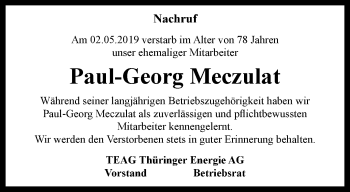 Nachruf

Am 02.05.2019 verstarb im Alter von 78 Jahren unser ehemaliger Mitarbeiter

Paul-Georg Meczulat

Während seiner langjährigen Betriebszugehörigkeit haben wir Paul-Georg Meczulat als zuverlässigen und pflichtbewussten Mitarbeiter kennengelernt.
Wir werden den Verstorbenen stets in guter Erinnerung behalten.

TEAG Thüringer Energie AG
Vorstand Betriebsrat